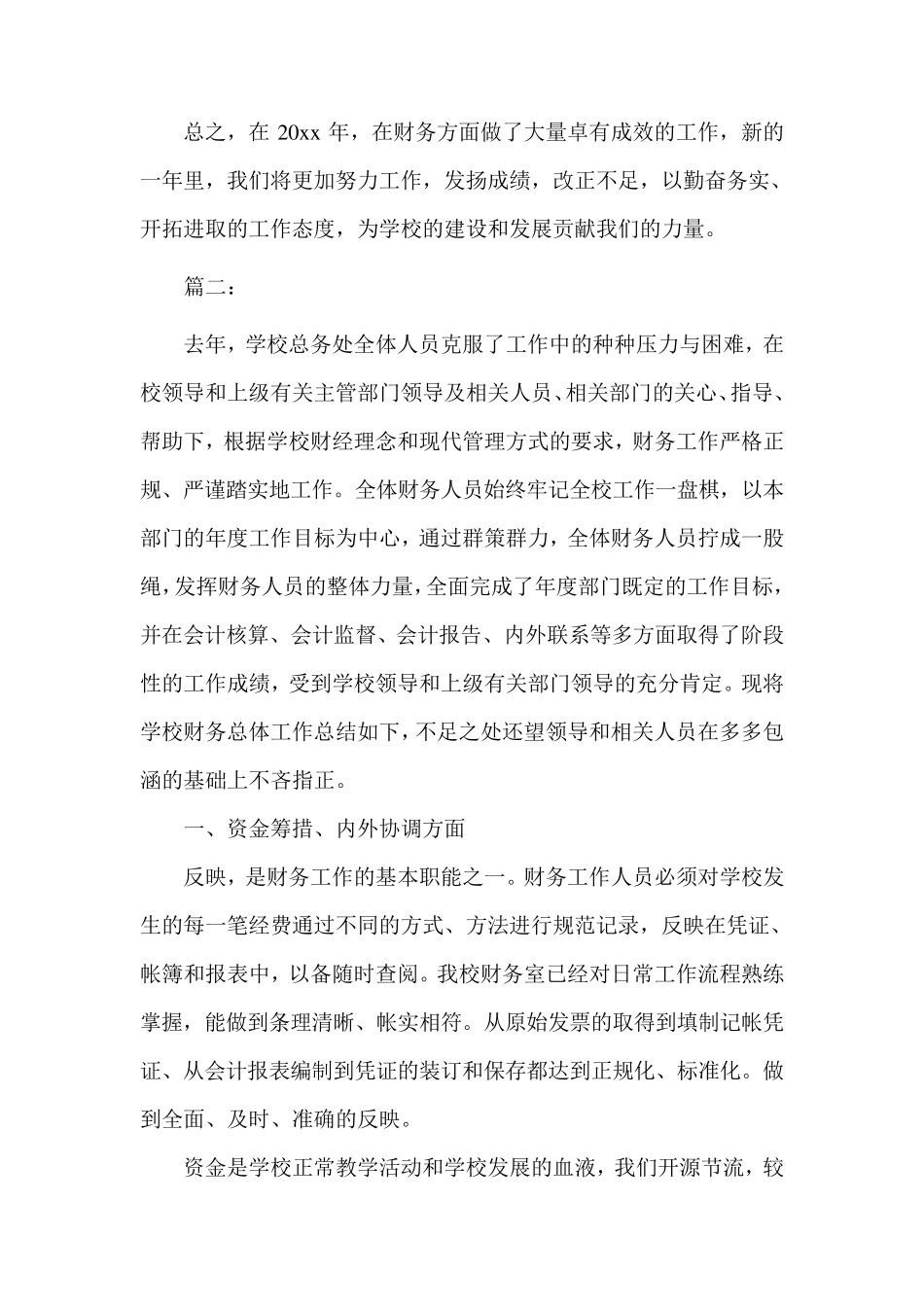 总之，在 20xx 年，在财务方面做了大量卓有成效的工作，新的一年里，我们将更加努力工作，发扬成绩，改正不足，以勤奋务实、开拓进取的工作态度，为学校的建设和发展贡献我们的力量。

篇二：

去年，学校总务处全体人员克服了工作中的种种压力与困难，在校领导和上级有关主管部门领导及相关人员、相关部门的关心、指导、帮助下，根据学校财经理念和现代管理方式的要求，财务工作严格正规、严谨踏实地工作。全体财务人员始终牢记全校工作一盘棋，以本部门的年度工作目标为中心，通过群策群力，全体财务人员拧成一股绳，发挥财务人员的整体力量，全面完成了年度部门既定的工作目标，并在会计核算、会计监督、会计报告、内外联系等多方面取得了阶段性的工作成绩，受到学校领导和上级有关部门领导的充分肯定。现将学校财务总体工作总结如下，不足之处还望领导和相关人员在多多包涵的基础上不吝指正。

一、资金筹措、内外协调方面

反映，是财务工作的基本职能之一。财务工作人员必须对学校发生的每一笔经费通过不同的方式、方法进行规范记录，反映在凭证、帐簿和报表中，以备随时查阅。我校财务室已经对日常工作流程熟练掌握，能做到条理清晰、帐实相符。从原始发票的取得到填制记帐凭证、从会计报表编制到凭证的装订和保存都达到正规化、标准化。做到全面、及时、准确的反映。

资金是学校正常教学活动和学校发展的血液，我们开源节流，较